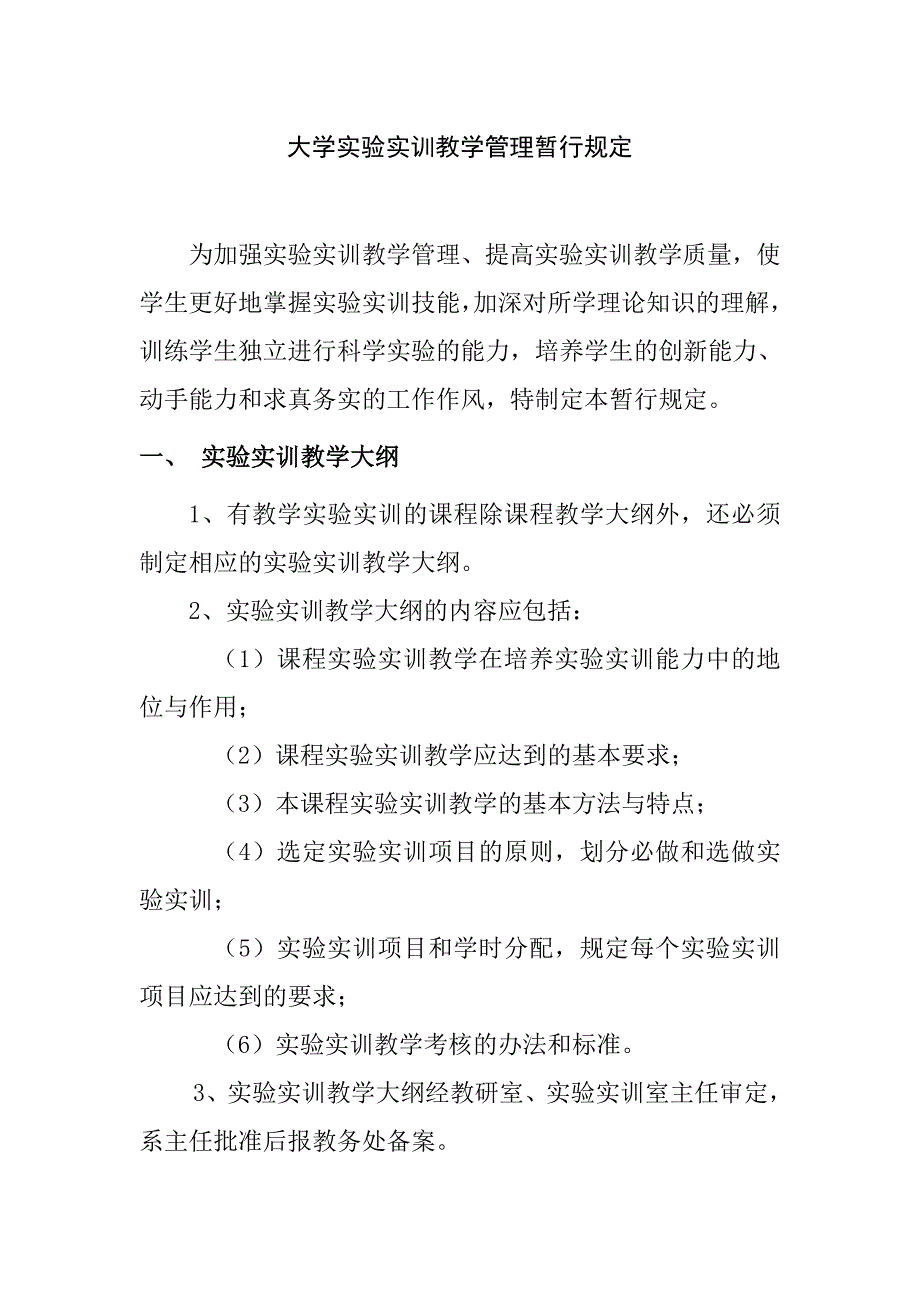 大学实验实训教学管理暂行规定

为加强实验实训教学管理、提高实验实训教学质量，使学生更好地掌握实验实训技能，加深对所学理论知识的理解，训练学生独立进行科学实验的能力，培养学生的创新能力、动手能力和求真务实的工作作风，特制定本暂行规定。

一、 实验实训教学大纲

1、有教学实验实训的课程除课程教学大纲外，还必须制定相应的实验实训教学大纲。

2、实验实训教学大纲的内容应包括：

（1）课程实验实训教学在培养实验实训能力中的地位与作用；

（2）课程实验实训教学应达到的基本要求；

（3）本课程实验实训教学的基本方法与特点；

（4）选定实验实训项目的原则，划分必做和选做实验实训；

（5）实验实训项目和学时分配，规定每个实验实训项目应达到的要求；

（6）实验实训教学考核的办法和标准。

3、实验实训教学大纲经教研室、实验实训室主任审定，系主任批准后报教务处备案。